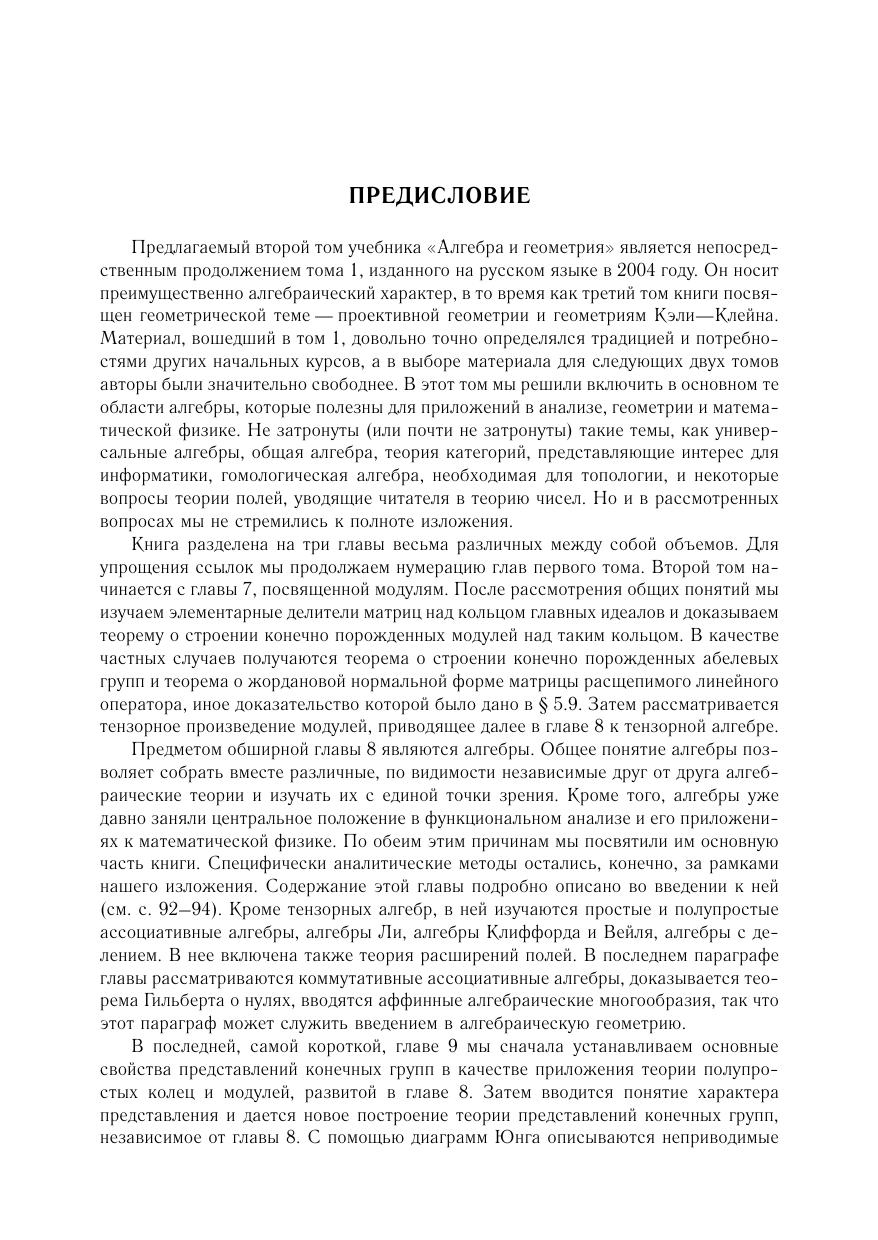 ПРЕДИСЛОВИЕ

Предлагаемый второй том учебника «Алгебра и геометрия» является непосредственным продолжением тома 1, изданного на русском языке в 2004 году. Он носит преимущественно алгебраический характер, в то время как третий том книги посвящен геометрической теме — проективной геометрии и геометриям Кэли—Клейна. Материал, вошедший в том 1, довольно точно определялся традицией и потребностями других начальных курсов, а в выборе материала для следующих двух томов авторы были значительно свободнее. В этот том мы решили включить в основном те области алгебры, которые полезны для приложений в анализе, геометрии и математической физике. Не затронуты (или почти не затронуты) такие темы, как универсальные алгебры, общая алгебра, теория категорий, представляющие интерес для информатики, гомологическая алгебра, необходимая для топологии, и некоторые вопросы теории полей, уводящие читателя в теорию чисел. Но и в рассмотренных вопросах мы не стремились к полноте изложения.

Книга разделена на три главы весьма различных между собой объемов. Для упрощения ссылок мы продолжаем нумерацию глав первого тома. Второй том начинается с главы 7, посвященной модулям. После рассмотрения общих понятий мы изучаем элементарные делители матриц над кольцом главных идеалов и доказываем теорему о строении конечно порожденных модулей над таким кольцом. В качестве частных случаев получаются теорема о строении конечно порожденных абелевых групп и теорема о жордановой нормальной форме матрицы расщепимого линейного оператора, иное доказательство которой было дано в § 5.9. Затем рассматривается тензорное произведение модулей, приводящее далее в главе 8 к тензорной алгебре.

Предметом обширной главы 8 являются алгебры. Общее понятие алгебры позволяет собрать вместе различные, по видимости независимые друг от друга алгебраические теории и изучать их с единой точки зрения. Кроме того, алгебры уже давно заняли центральное положение в функциональном анализе и его приложениях к математической физике. По обеим этим причинам мы посвятили им основную часть книги. Специфически аналитические методы остались, конечно, за рамками нашего изложения. Содержание этой главы подробно описано во введении к ней (см. с. 92–94). Кроме тензорных алгебр, в ней изучаются простые и полупростые ассоциативные алгебры, алгебры Ли, алгебры Клиффорда и Вейля, алгебры с делением. В нее включена также теория расширений полей. В последнем параграфе главы рассматриваются коммутативные ассоциативные алгебры, доказывается теорема Гильберта о нулях, вводятся аффинные алгебраические многообразия, так что этот параграф может служить введением в алгебраическую геометрию.

В последней, самой короткой, главе 9 мы сначала устанавливаем основные свойства представлений конечных групп в качестве приложения теории полупростых колец и модулей, развитой в главе 8. Затем вводится понятие характера представления и дается новое построение теории представлений конечных групп, независимое от главы 8. С помощью диаграмм Юнга описываются неприводимые